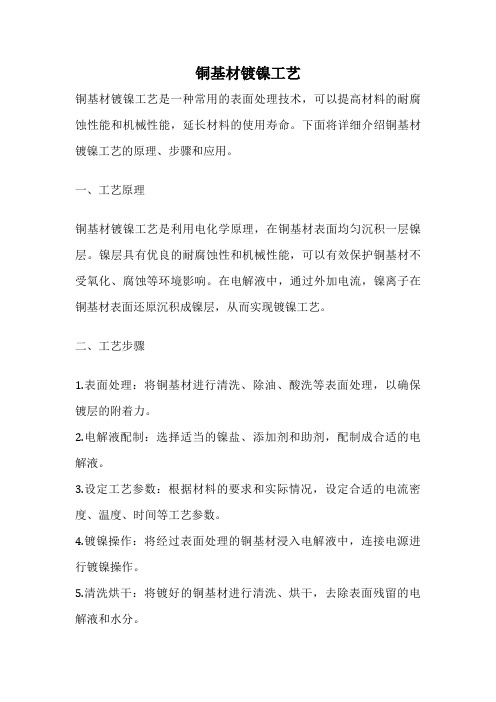 铜基材镀镍工艺

铜基材镀镍工艺是一种常用的表面处理技术，可以提高材料的耐腐蚀性能和机械性能，延长材料的使用寿命。下面将详细介绍铜基材镀镍工艺的原理、步骤和应用。

一、工艺原理

铜基材镀镍工艺是利用电化学原理，在铜基材表面均匀沉积一层镍层。镍层具有优良的耐腐蚀性和机械性能，可以有效保护铜基材不受氧化、腐蚀等环境影响。在电解液中，通过外加电流，镍离子在铜基材表面还原沉积成镍层，从而实现镀镍工艺。

二、工艺步骤

1.表面处理：将铜基材进行清洗、除油、酸洗等表面处理，以确保镀层的附着力。

2.电解液配制：选择适当的镍盐、添加剂和助剂，配制成合适的电解液。

3.设定工艺参数：根据材料的要求和实际情况，设定合适的电流密度、温度、时间等工艺参数。

4.镀镍操作：将经过表面处理的铜基材浸入电解液中，连接电源进行镀镍操作。

5.清洗烘干：将镀好的铜基材进行清洗、烘干，去除表面残留的电解液和水分。